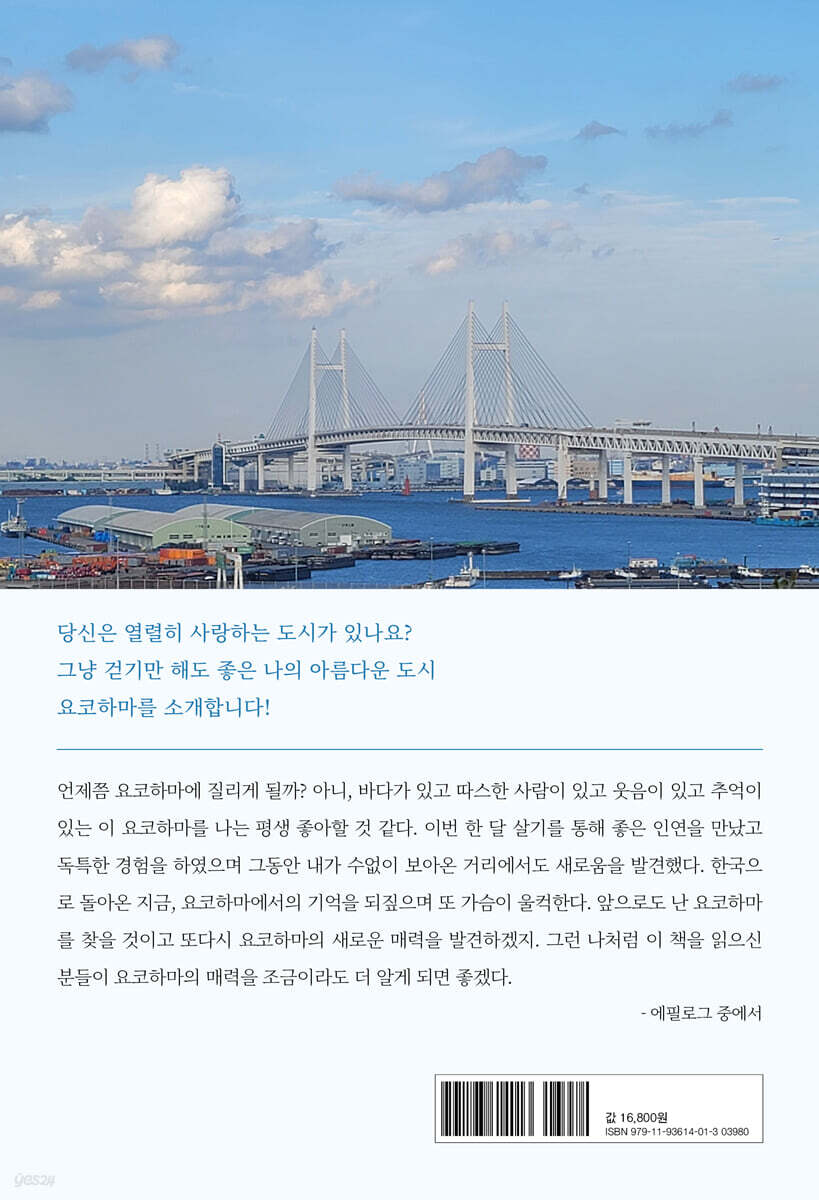 당신은 열렬히 사랑하는 도시가 있나요?
그냥 걷기만 해도 좋은 나의 아름다운 도시
요코하마를 소개합니다!

언제쯤 요코하마에 질리게 될까? 아니, 바다가 있고 따스한 사람이 있고 웃음이 있고 추억이 있는 이 요코하마를 나는 평생 좋아할 것 같다. 이번 한 달 살기를 통해 좋은 인연을 만났고 독특한 경험을 하였으며 그동안 내가 수없이 보아온 거리에서도 새로움을 발견했다. 한국으로 돌아온 지금, 요코하마에서의 기억을 되짚으며 또 가슴이 울컥한다. 앞으로도 난 요코하마를 찾을 것이고 또다시 요코하마의 새로운 매력을 발견하겠지. 그런 나처럼 이 책을 읽으신 분들이 요코하마의 매력을 조금이라도 더 알게 되면 좋겠다.

- 에필로그 중에서

값 16,800원
ISBN 979-11-93614-01-3 03980

yes24